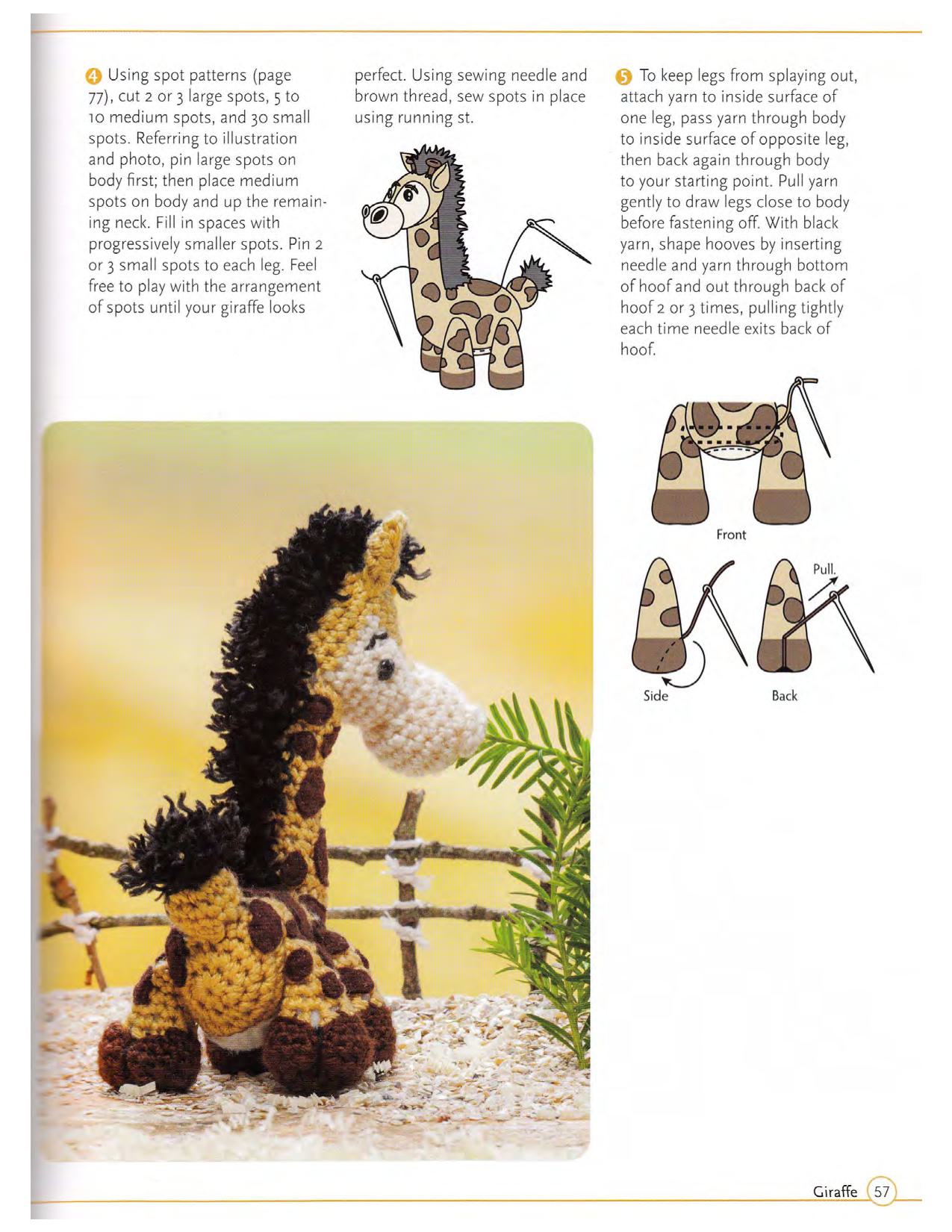 4 Using spot patterns (page 77), cut 2 or 3 large spots, 5 to 10 medium spots, and 30 small spots. Referring to illustration and photo, pin large spots on body first; then place medium spots on body and up the remaining neck. Fill in spaces with progressively smaller spots. Pin 2 or 3 small spots to each leg. Feel free to play with the arrangement of spots until your giraffe looks perfect. Using sewing needle and brown thread, sew spots in place using running st.

5 To keep legs from splaying out, attach yarn to inside surface of one leg, pass yarn through body to inside surface of opposite leg, then back again through body to your starting point. Pull yarn gently to draw legs close to body before fastening off. With black yarn, shape hooves by inserting needle and yarn through bottom of hoof and out through back of hoof 2 or 3 times, pulling tightly each time needle exits back of hoof.

Front

Pull.

Side

Back

Giraffe 57